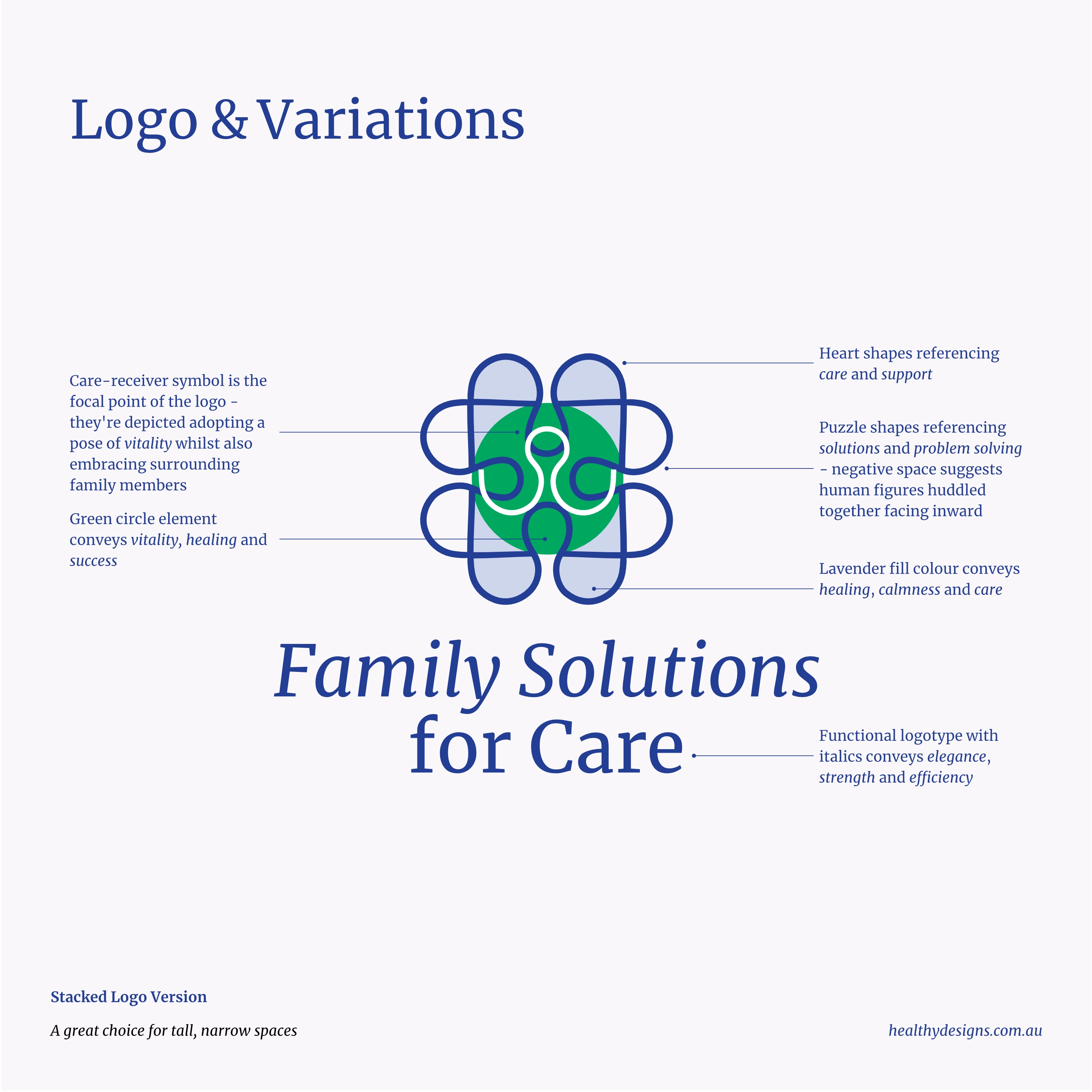 Logo & Variations

Care-receiver symbol is the focal point of the logo - they're depicted adopting a pose of vitality whilst also embracing surrounding family members

Green circle element conveys vitality, healing and success

Heart shapes referencing care and support

Puzzle shapes referencing solutions and problem solving - negative space suggests human figures huddled together facing inward

Lavender fill colour conveys healing, calmness and care

Family Solutions for Care

Functional logotype with italics conveys elegance, strength and efficiency

Stacked Logo Version

A great choice for tall, narrow spaces

healthydesigns.com.au